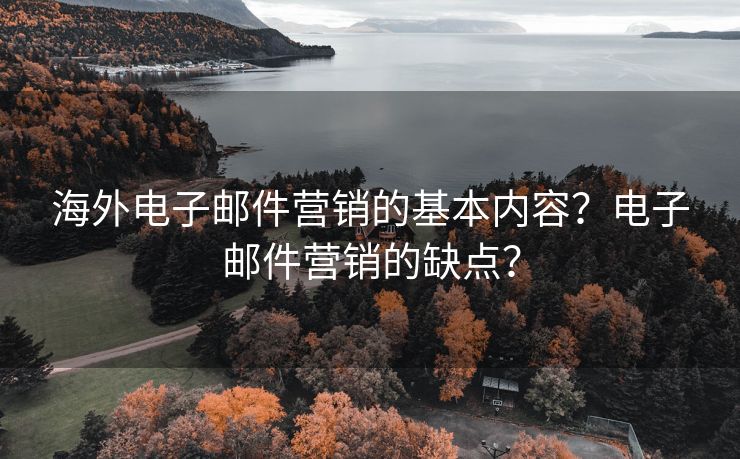 海外电子邮件营销的基本内容？电子邮件营销的缺点？